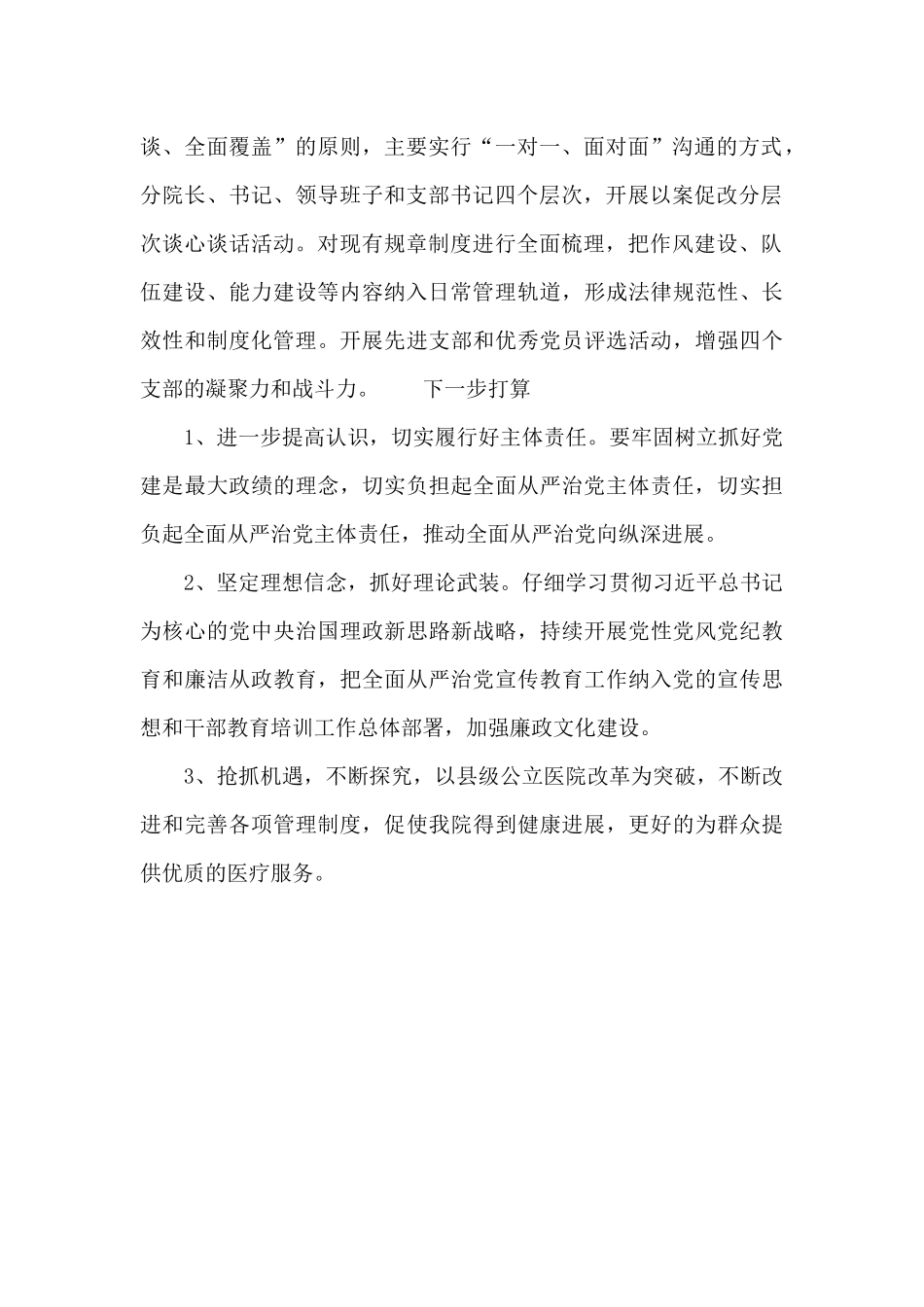 谈、全面覆盖”的原则，主要实行“一对一、面对面”沟通的方式，分院长、书记、领导班子和支部书记四个层次，开展以案促改分层次谈心谈话活动。对现有规章制度进行全面梳理，把作风建设、队伍建设、能力建设等内容纳入日常管理轨道，形成法律规范性、长效性和制度化管理。开展先进支部和优秀党员评选活动，增强四个支部的凝聚力和战斗力。　　下一步打算

1、进一步提高认识，切实履行好主体责任。要牢固树立抓好党建是最大政绩的理念，切实负担起全面从严治党主体责任，切实担负起全面从严治党主体责任，推动全面从严治党向纵深进展。

2、坚定理想信念，抓好理论武装。仔细学习贯彻习近平总书记为核心的党中央治国理政新思路新战略，持续开展党性党风党纪教育和廉洁从政教育，把全面从严治党宣传教育工作纳入党的宣传思想和干部教育培训工作总体部署，加强廉政文化建设。

3、抢抓机遇，不断探究，以县级公立医院改革为突破，不断改进和完善各项管理制度，促使我院得到健康进展，更好的为群众提供优质的医疗服务。